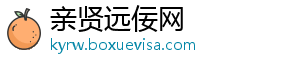 亲贤远佞网
kyrw.boxuevisa.com